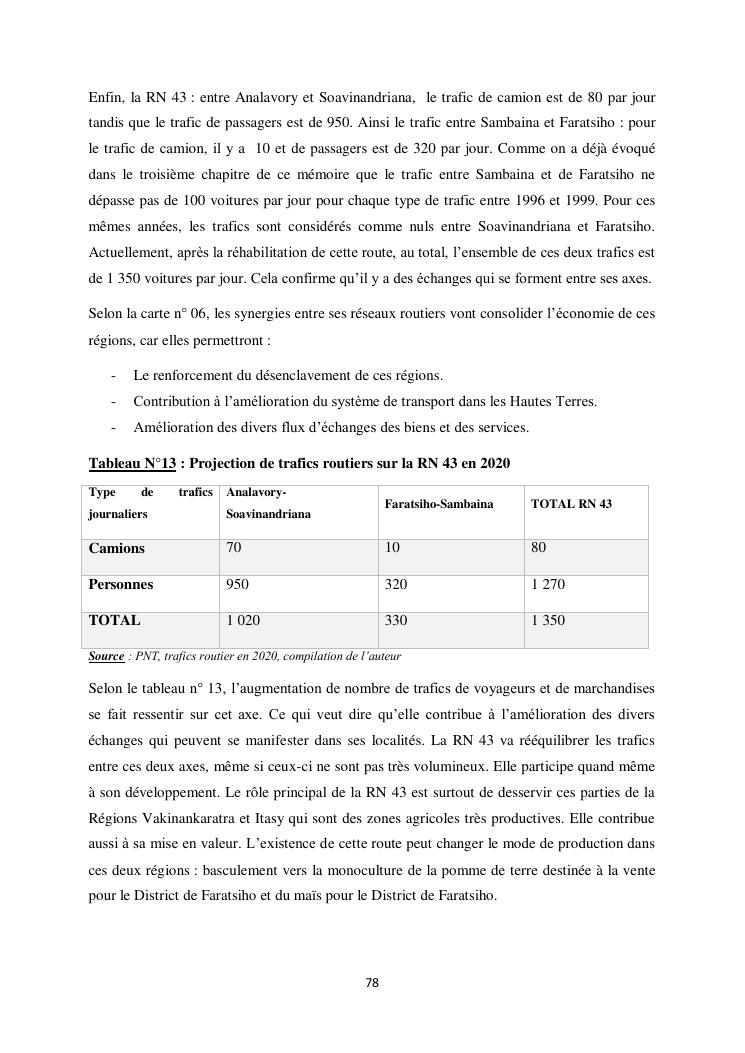 Enfin, la RN 43 : entre Analavory et Soavinandriana, le trafic de camion est de 80 par jour tandis que le trafic de passagers est de 950. Ainsi le trafic entre Sambaina et Faratsiho : pour le trafic de camion, il y a 10 et de passagers est de 320 par jour. Comme on a déjà évoqué dans le troisième chapitre de ce mémoire que le trafic entre Sambaina et de Faratsiho ne dépasse pas de 100 voitures par jour pour chaque type de trafic entre 1996 et 1999. Pour ces mêmes années, les trafics sont considérés comme nuls entre Soavinandriana et Faratsiho. Actuellement, après la réhabilitation de cette route, au total, l'ensemble de ces deux trafics est de 1 350 voitures par jour. Cela confirme qu'il y a des échanges qui se forment entre ses axes.

Selon la carte n° 06, les synergies entre ses réseaux routiers vont consolider l'économie de ces régions, car elles permettront :

- Le renforcement du désenclavement de ces régions.
- Contribution à l'amélioration du système de transport dans les Hautes Terres.
- Amélioration des divers flux d'échanges des biens et des services.

Tableau N°13 : Projection de trafics routiers sur la RN 43 en 2020

| Type de trafics journaliers | Analavory-Soavinandriana | Faratsiho-Sambaina | TOTAL RN 43 |
|---|---|---|---|
| Camions | 70 | 10 | 80 |
| Personnes | 950 | 320 | 1 270 |
| TOTAL | 1 020 | 330 | 1 350 |

Source : PNT, trafics routier en 2020, compilation de l'auteur

Selon le tableau n° 13, l'augmentation de nombre de trafics de voyageurs et de marchandises se fait ressentir sur cet axe. Ce qui veut dire qu'elle contribue à l'amélioration des divers échanges qui peuvent se manifester dans ses localités. La RN 43 va rééquilibrer les trafics entre ces deux axes, même si ceux-ci ne sont pas très volumineux. Elle participe quand même à son développement. Le rôle principal de la RN 43 est surtout de desservir ces parties de la Régions Vakinankaratra et Itasy qui sont des zones agricoles très productives. Elle contribue aussi à sa mise en valeur. L'existence de cette route peut changer le mode de production dans ces deux régions : basculement vers la monoculture de la pomme de terre destinée à la vente pour le District de Faratsiho et du maïs pour le District de Faratsiho.

78